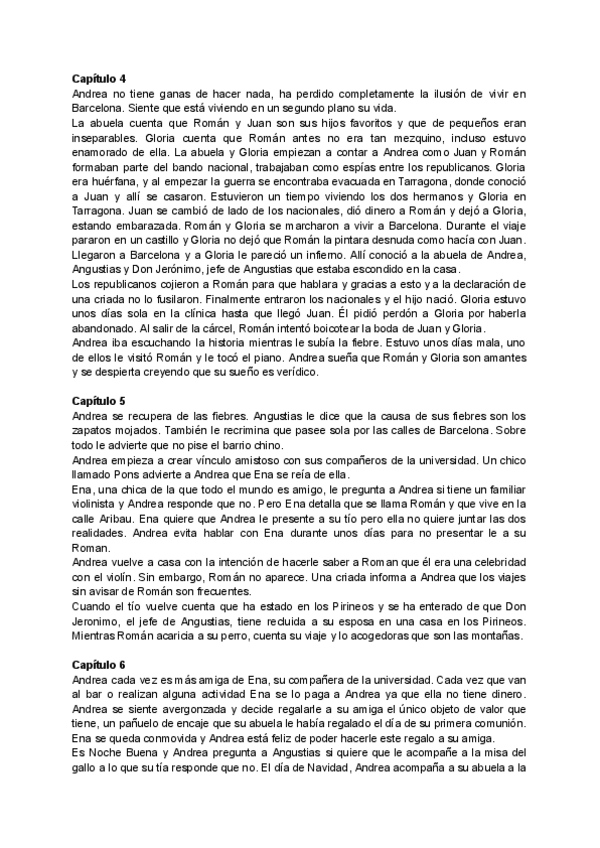 **Capítulo 4**
Andrea no tiene ganas de hacer nada, ha perdido completamente la ilusión de vivir en Barcelona. Siente que está viviendo en un segundo plano su vida.
La abuela cuenta que Román y Juan son sus hijos favoritos y que de pequeños eran inseparables. Gloria cuenta que Román antes no era tan mezquino, incluso estuvo enamorado de ella. La abuela y Gloria empiezan a contar a Andrea como Juan y Román formaban parte del bando nacional, trabajaban como espías entre los republicanos. Gloria era huérfana, y al empezar la guerra se encontraba evacuada en Tarragona, donde conoció a Juan y allí se casaron. Estuvieron un tiempo viviendo los dos hermanos y Gloria en Tarragona. Juan se cambió de lado de los nacionales, dió dinero a Román y dejó a Gloria, estando embarazada. Román y Gloria se marcharon a vivir a Barcelona. Durante el viaje pararon en un castillo y Gloria no dejó que Román la pintara desnuda como hacía con Juan. Llegaron a Barcelona y a Gloria le pareció un infierno. Allí conoció a la abuela de Andrea, Angustias y Don Jerónimo, jefe de Angustias que estaba escondido en la casa.
Los republicanos cojieron a Román para que hablara y gracias a esto y a la declaración de una criada no lo fusilaron. Finalmente entraron los nacionales y el hijo nació. Gloria estuvo unos días sola en la clínica hasta que llegó Juan. Él pidió perdón a Gloria por haberla abandonado. Al salir de la cárcel, Román intentó boicotear la boda de Juan y Gloria.
Andrea iba escuchando la historia mientras le subía la fiebre. Estuvo unos días mala, uno de ellos le visitó Román y le tocó el piano. Andrea sueña que Román y Gloria son amantes y se despierta creyendo que su sueño es verídico.

**Capítulo 5**
Andrea se recupera de las fiebres. Angustias le dice que la causa de sus fiebres son los zapatos mojados. También le recrimina que pasee sola por las calles de Barcelona. Sobre todo le advierte que no pise el barrio chino.
Andrea empieza a crear vínculo amistoso con sus compañeros de la universidad. Un chico llamado Pons advierte a Andrea que Ena se reía de ella.
Ena, una chica de la que todo el mundo es amigo, le pregunta a Andrea si tiene un familiar violinista y Andrea responde que no. Pero Ena detalla que se llama Román y que vive en la calle Aribau. Ena quiere que Andrea le presente a su tío pero ella no quiere juntar las dos realidades. Andrea evita hablar con Ena durante unos días para no presentar le a su Roman.
Andrea vuelve a casa con la intención de hacerle saber a Roman que él era una celebridad con el violín. Sin embargo, Román no aparece. Una criada informa a Andrea que los viajes sin avisar de Román son frecuentes.
Cuando el tío vuelve cuenta que ha estado en los Pirineos y se ha enterado de que Don Jeronimo, el jefe de Angustias, tiene recluida a su esposa en una casa en los Pirineos. Mientras Román acaricia a su perro, cuenta su viaje y lo acogedoras que son las montañas.

**Capítulo 6**
Andrea cada vez es más amiga de Ena, su compañera de la universidad. Cada vez que van al bar o realizan alguna actividad Ena se lo paga a Andrea ya que ella no tiene dinero. Andrea se siente avergonzada y decide regalarle a su amiga el único objeto de valor que tiene, un pañuelo de encaje que su abuela le había regalado el día de su primera comunión. Ena se queda conmovida y Andrea está feliz de poder hacerle este regalo a su amiga.
Es Noche Buena y Andrea pregunta a Angustias si quiere que le acompañe a la misa del gallo a lo que su tía responde que no. El día de Navidad, Andrea acompaña a su abuela a la